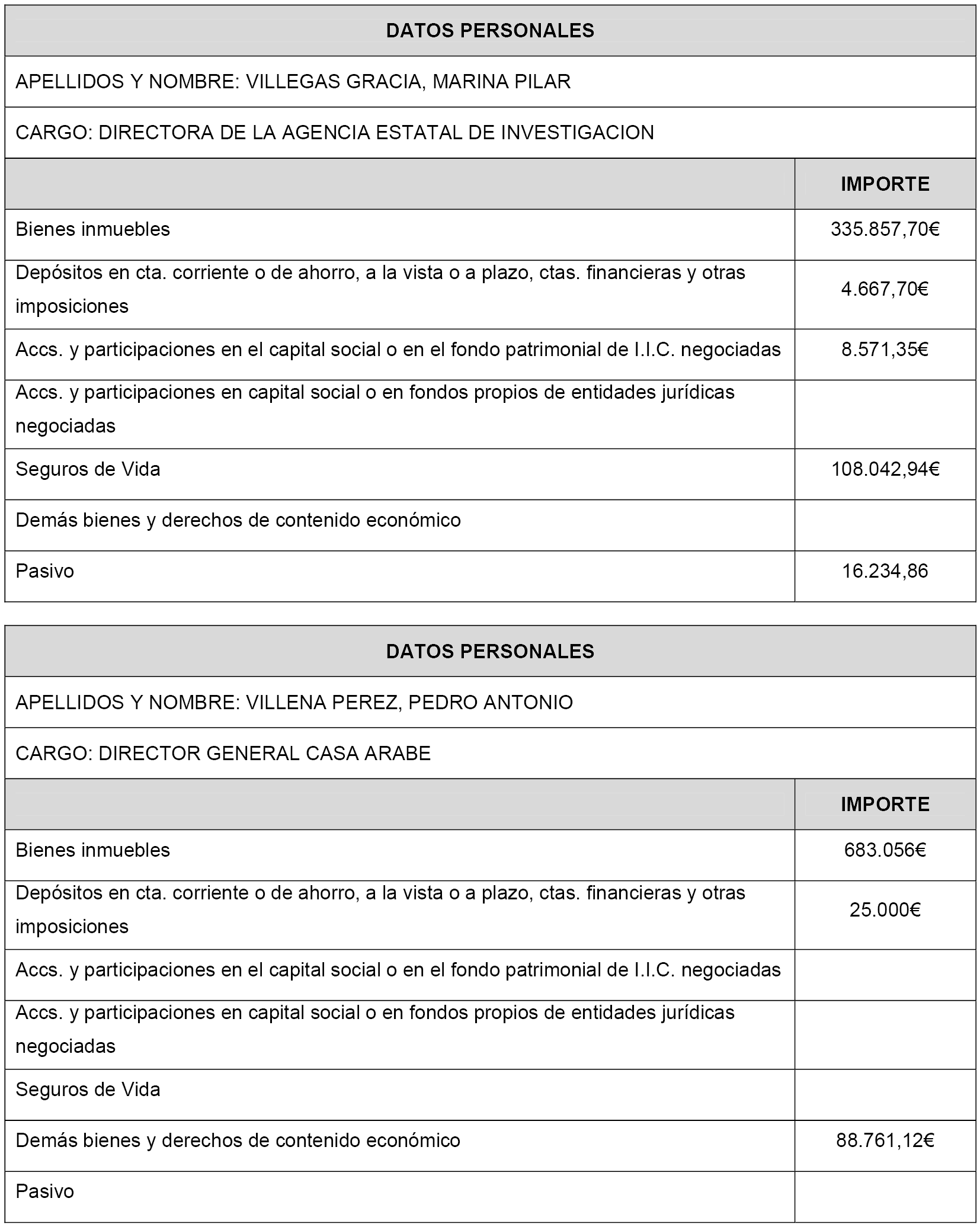 DATOS PERSONALES

APELLIDOS Y NOMBRE: VILLEGAS GRACIA, MARINA PILAR

CARGO: DIRECTORA DE LA AGENCIA ESTATAL DE INVESTIGACION

| | IMPORTE |
|---|---|
| Bienes inmuebles | 335.857,70€ |
| Depósitos en cta. corriente o de ahorro, a la vista o a plazo, ctas. financieras y otras imposiciones | 4.667,70€ |
| Accs. y participaciones en el capital social o en el fondo patrimonial de I.I.C. negociadas | 8.571,35€ |
| Accs. y participaciones en capital social o en fondos propios de entidades jurídicas negociadas | |
| Seguros de Vida | 108.042,94€ |
| Demás bienes y derechos de contenido económico | |
| Pasivo | 16.234,86 |

DATOS PERSONALES

APELLIDOS Y NOMBRE: VILLENA PEREZ, PEDRO ANTONIO

CARGO: DIRECTOR GENERAL CASA ARABE

| | IMPORTE |
|---|---|
| Bienes inmuebles | 683.056€ |
| Depósitos en cta. corriente o de ahorro, a la vista o a plazo, ctas. financieras y otras imposiciones | 25.000€ |
| Accs. y participaciones en el capital social o en el fondo patrimonial de I.I.C. negociadas | |
| Accs. y participaciones en capital social o en fondos propios de entidades jurídicas negociadas | |
| Seguros de Vida | |
| Demás bienes y derechos de contenido económico | 88.761,12€ |
| Pasivo | |